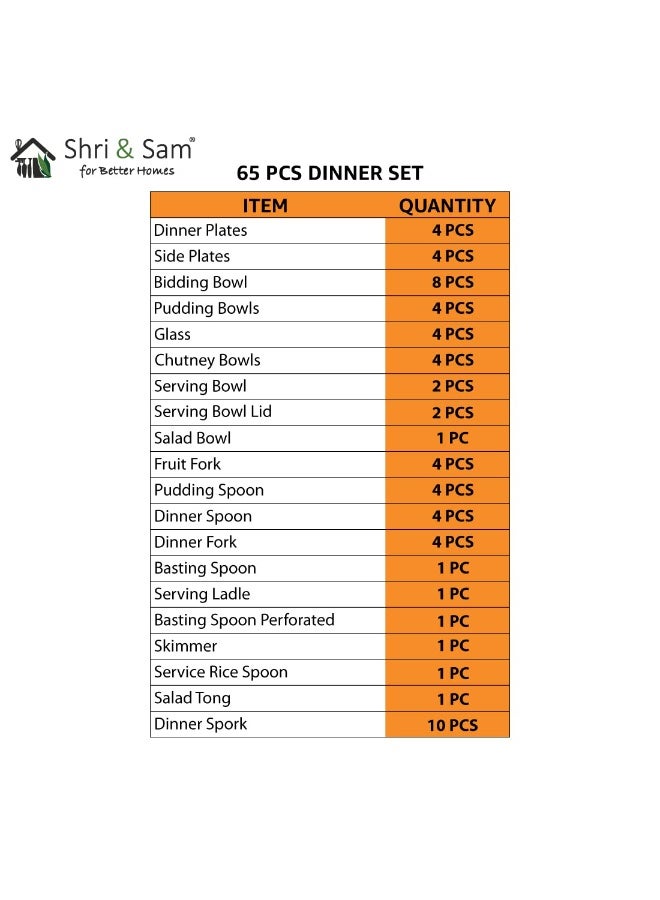 Shri & Sam®
for Better Homes

65 PCS DINNER SET

| ITEM | QUANTITY |
|---|---|
| Dinner Plates | 4 PCS |
| Side Plates | 4 PCS |
| Bidding Bowl | 8 PCS |
| Pudding Bowls | 4 PCS |
| Glass | 4 PCS |
| Chutney Bowls | 4 PCS |
| Serving Bowl | 2 PCS |
| Serving Bowl Lid | 2 PCS |
| Salad Bowl | 1 PC |
| Fruit Fork | 4 PCS |
| Pudding Spoon | 4 PCS |
| Dinner Spoon | 4 PCS |
| Dinner Fork | 4 PCS |
| Basting Spoon | 1 PC |
| Serving Ladle | 1 PC |
| Basting Spoon Perforated | 1 PC |
| Skimmer | 1 PC |
| Service Rice Spoon | 1 PC |
| Salad Tong | 1 PC |
| Dinner Spork | 10 PCS |